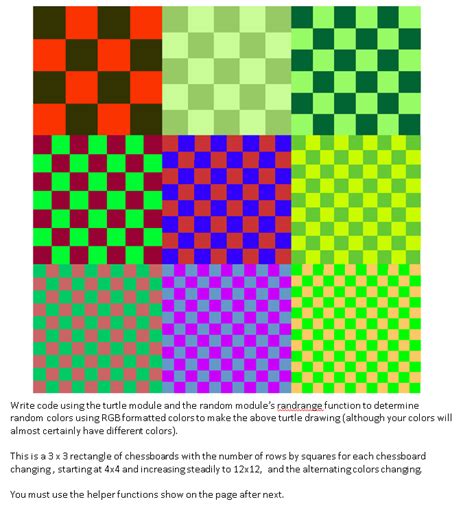 Write code using the turtle module and the random module's randrange function to determine random colors using RGB formatted colors to make the above turtle drawing (although your colors will almost certainly have different colors).

This is a 3 x 3 rectangle of chessboards with the number of rows by squares for each chessboard changing , starting at 4x4 and increasing steadily to 12x12, and the alternating colors changing.

You must use the helper functions show on the page after next.